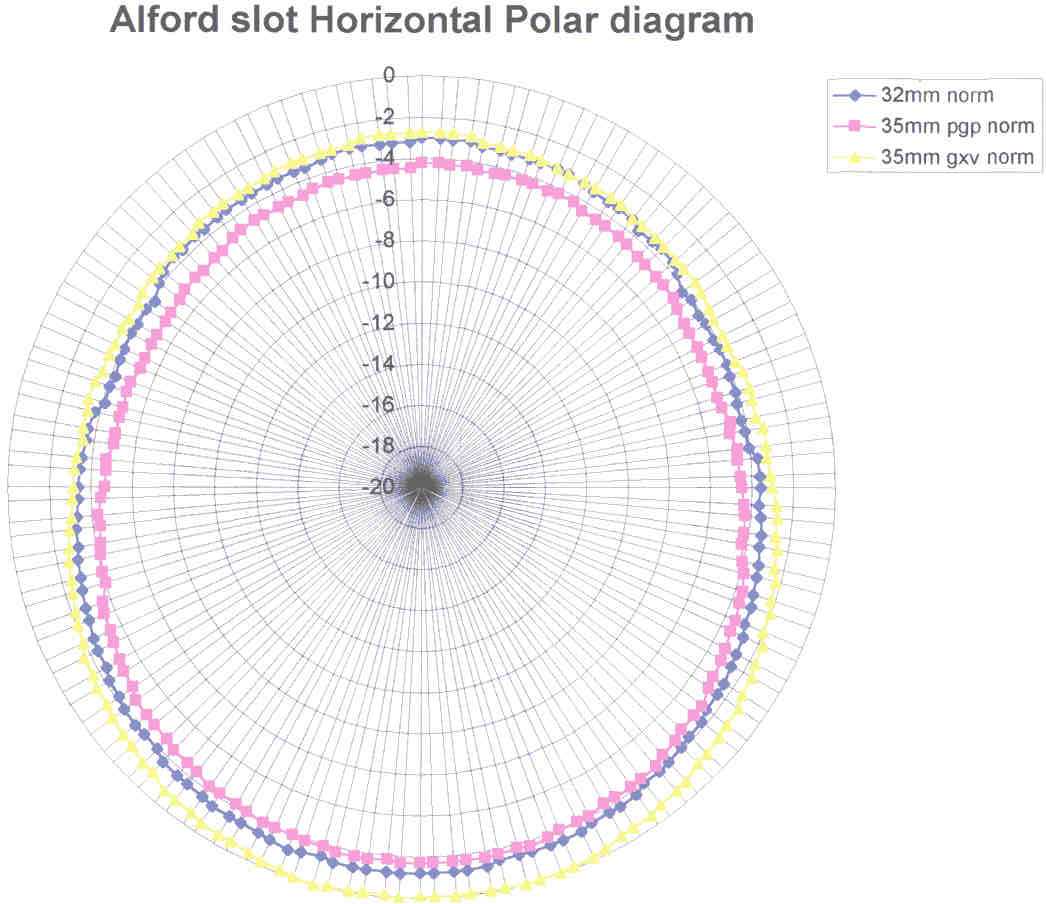 Alford slot Horizontal Polar diagram

0
-2
-4
-6
-8
-10
-12
-14
-16
-18
-20

32mm norm
35mm pgp norm
35mm gxv norm